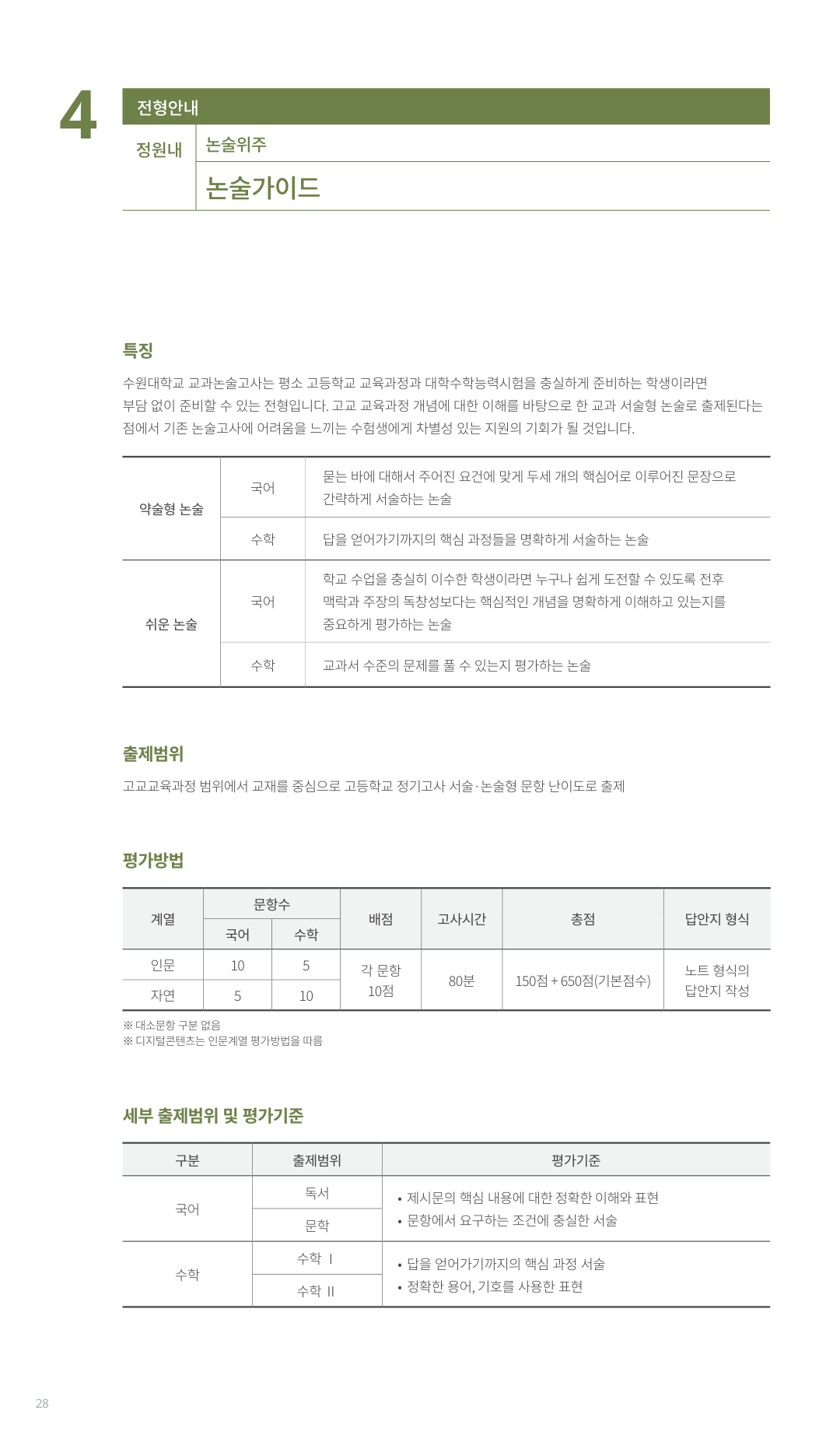 4

전형안내

정원내

논술위주

논술가이드

특징

수원대학교 교과논술고사는 평소 고등학교 교육과정과 대학수학능력시험을 충실하게 준비하는 학생이라면 부담 없이 준비할 수 있는 전형입니다. 고교 교육과정 개념에 대한 이해를 바탕으로 한 교과 서술형 논술로 출제된다는 점에서 기존 논술고사에 어려움을 느끼는 수험생에게 차별성 있는 지원의 기회가 될 것입니다.

| 약술형 논술 | 국어 | 묻는 바에 대해서 주어진 요건에 맞게 두세 개의 핵심어로 이루어진 문장으로 간략하게 서술하는 논술 |
|---|---|---|
| | 수학 | 답을 얻어가기까지의 핵심 과정들을 명확하게 서술하는 논술 |
| 쉬운 논술 | 국어 | 학교 수업을 충실히 이수한 학생이라면 누구나 쉽게 도전할 수 있도록 전후 맥락과 주장의 독창성보다는 핵심적인 개념을 명확하게 이해하고 있는지를 중요하게 평가하는 논술 |
| | 수학 | 교과서 수준의 문제를 풀 수 있는지 평가하는 논술 |

출제범위

고교교육과정 범위에서 교재를 중심으로 고등학교 정기고사 서술·논술형 문항 난이도로 출제

평가방법

| 계열 | 문항수 | | 배점 | 고사시간 | 총점 | 답안지 형식 |
|---|---|---|---|---|---|---|
| | 국어 | 수학 | | | | |
| 인문 | 10 | 5 | 각 문항 10점 | 80분 | 150점 + 650점(기본점수) | 노트 형식의 답안지 작성 |
| 자연 | 5 | 10 | | | | |

※ 대소문항 구분 없음
※ 디지털콘텐츠는 인문계열 평가방법을 따름

세부 출제범위 및 평가기준

| 구분 | 출제범위 | 평가기준 |
|---|---|---|
| 국어 | 독서 | • 제시문의 핵심 내용에 대한 정확한 이해와 표현 • 문항에서 요구하는 조건에 충실한 서술 |
| | 문학 | |
| 수학 | 수학 Ⅰ | • 답을 얻어가기까지의 핵심 과정 서술 • 정확한 용어, 기호를 사용한 표현 |
| | 수학 Ⅱ | |

28